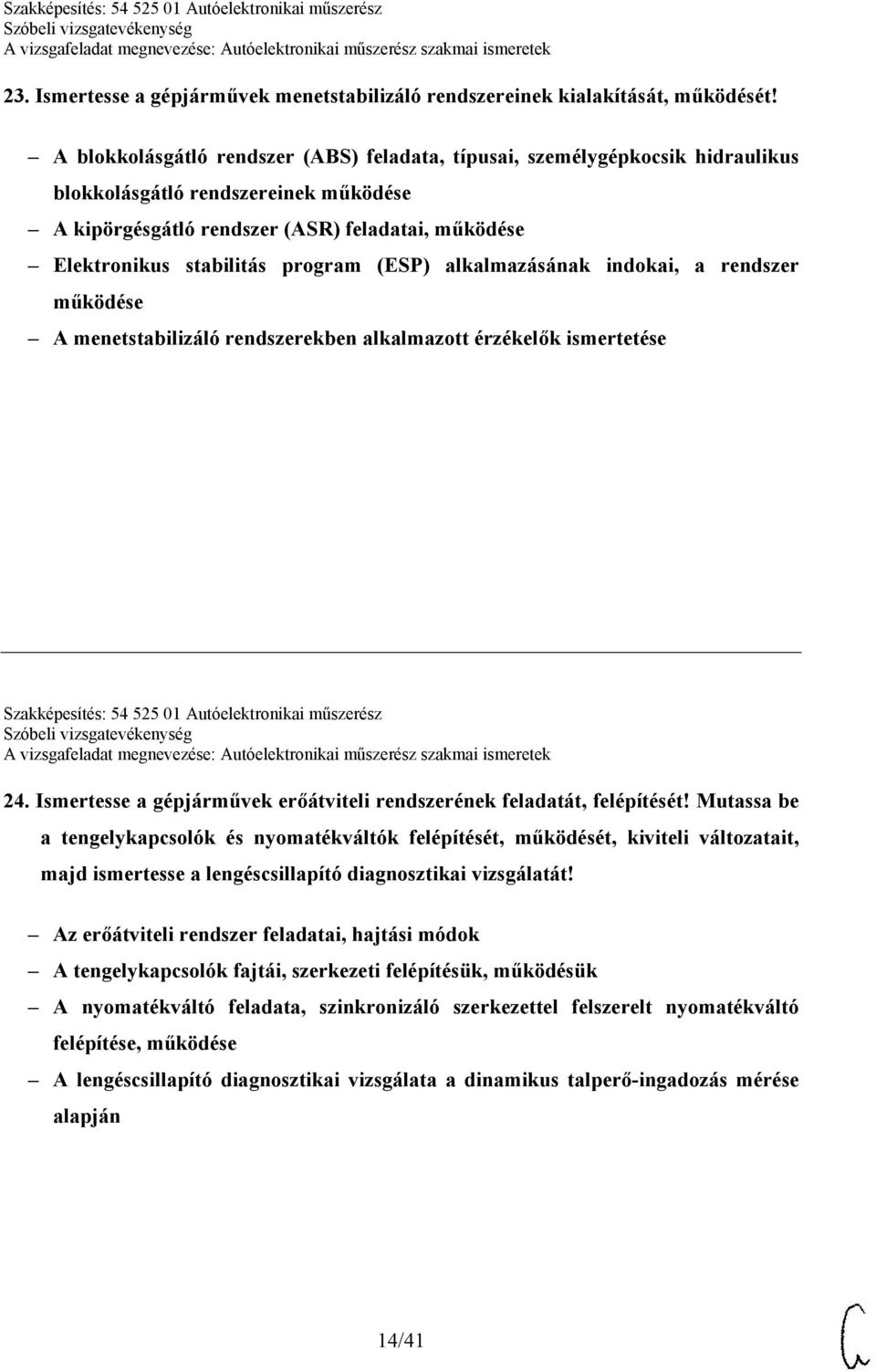 Szakképesítés: 54 525 01 Autóelektronikai műszerész
Szóbeli vizsgatevékenység
A vizsgafeladat megnevezése: Autóelektronikai műszerész szakmai ismeretek

23. Ismertesse a gépjárművek menetstabilizáló rendszereinek kialakítását, működését!

– A blokkolásgátló rendszer (ABS) feladata, típusai, személygépkocsik hidraulikus blokkolásgátló rendszereinek működése
– A kipörgésgátló rendszer (ASR) feladatai, működése
– Elektronikus stabilitás program (ESP) alkalmazásának indokai, a rendszer működése
– A menetstabilizáló rendszerekben alkalmazott érzékelők ismertetése

Szakképesítés: 54 525 01 Autóelektronikai műszerész
Szóbeli vizsgatevékenység
A vizsgafeladat megnevezése: Autóelektronikai műszerész szakmai ismeretek

24. Ismertesse a gépjárművek erőátviteli rendszerének feladatát, felépítését! Mutassa be a tengelykapcsolók és nyomatékváltók felépítését, működését, kiviteli változatait, majd ismertesse a lengéscsillapító diagnosztikai vizsgálatát!

– Az erőátviteli rendszer feladatai, hajtási módok
– A tengelykapcsolók fajtái, szerkezeti felépítésük, működésük
– A nyomatékváltó feladata, szinkronizáló szerkezettel felszerelt nyomatékváltó felépítése, működése
– A lengéscsillapító diagnosztikai vizsgálata a dinamikus talperő-ingadozás mérése alapján

14/41